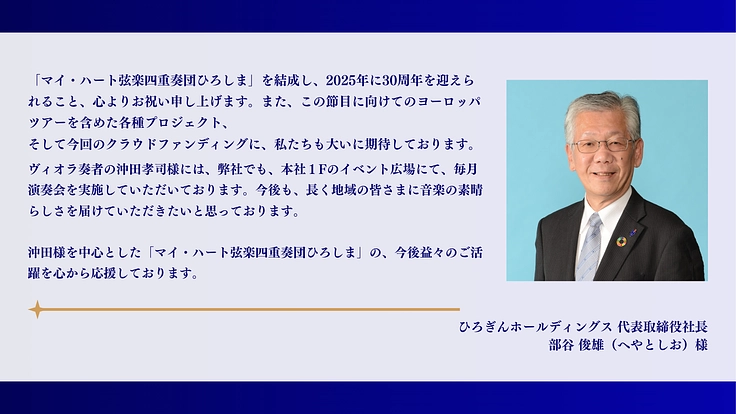 「マイ・ハート弦楽四重奏団ひろしま」を結成し、2025年に30周年を迎えられること、心よりお祝い申し上げます。また、この節目に向けてのヨーロッパツアーを含めた各種プロジェクト、
そして今回のクラウドファンディングに、私たちも大いに期待しております。

ヴィオラ奏者の沖田孝司様には、弊社でも、本社１Ｆのイベント広場にて、毎月演奏会を実施していただいております。今後も、長く地域の皆さまに音楽の素晴らしさを届けていただきたいと思っております。

沖田様を中心とした「マイ・ハート弦楽四重奏団ひろしま」の、今後益々のご活躍を心から応援しております。

ひろぎんホールディングス 代表取締役社長
部谷 俊雄（へやとしお）様